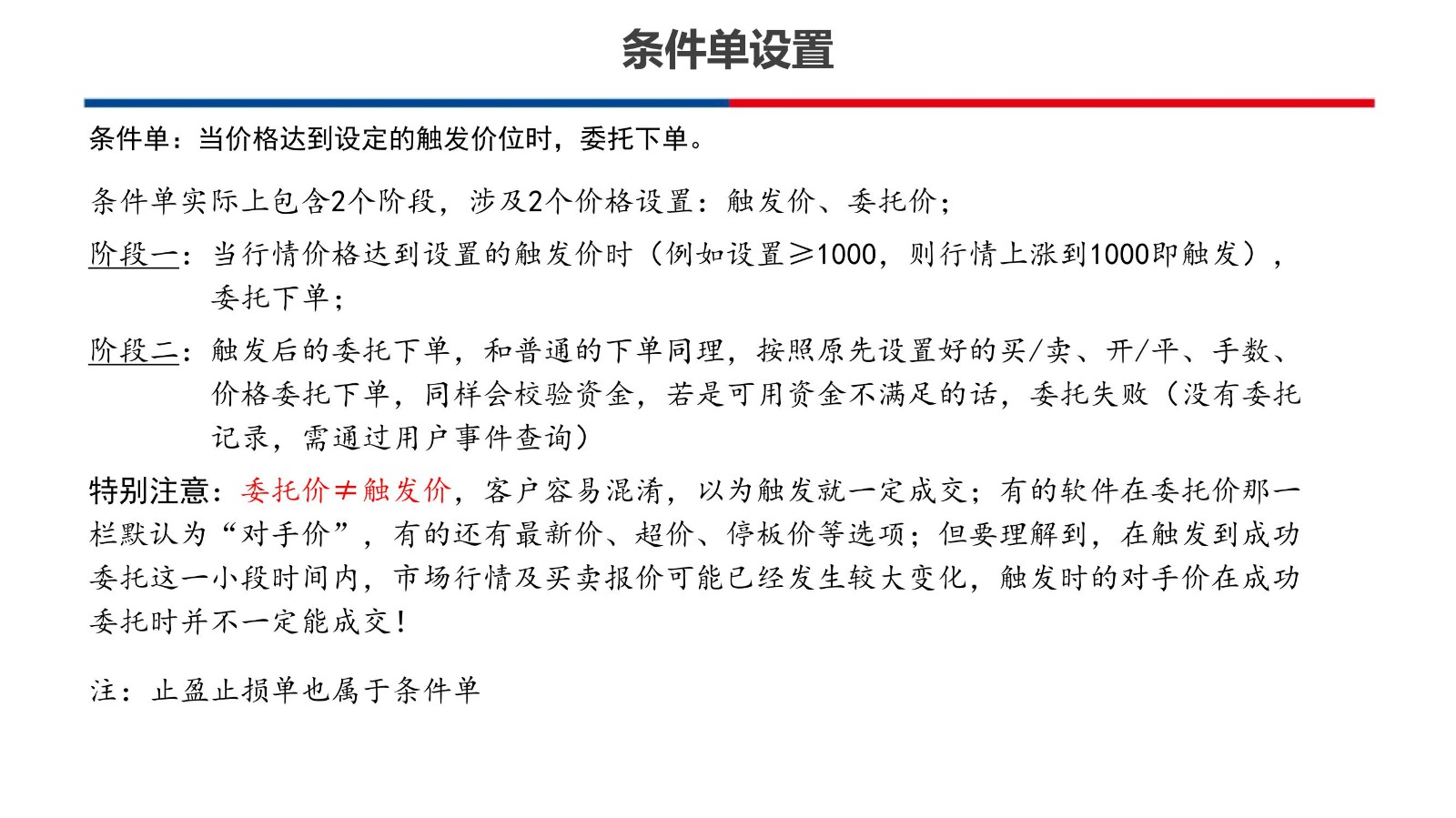 条件单设置

条件单：当价格达到设定的触发价位时，委托下单。

条件单实际上包含2个阶段，涉及2个价格设置：触发价、委托价；

阶段一：当行情价格达到设置的触发价时（例如设置≥1000，则行情上涨到1000即触发），委托下单；

阶段二：触发后的委托下单，和普通的下单同理，按照原先设置好的买/卖、开/平、手数、价格委托下单，同样会校验资金，若是可用资金不满足的话，委托失败（没有委托记录，需通过用户事件查询）

特别注意：委托价≠触发价，客户容易混淆，以为触发就一定成交；有的软件在委托价那一栏默认为“对手价”，有的还有最新价、超价、停板价等选项；但要理解到，在触发到成功委托这一小段时间内，市场行情及买卖报价可能已经发生较大变化，触发时的对手价在成功委托时并不一定能成交！

注：止盈止损单也属于条件单